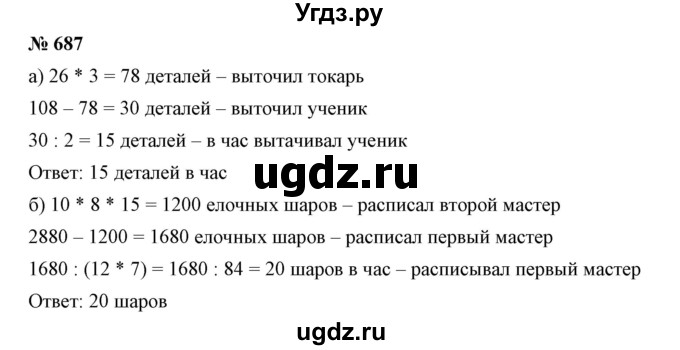 Угдз.ру

№ 687

а) 26 * 3 = 78 деталей – выточил токарь

108 – 78 = 30 деталей – выточил ученик

30 : 2 = 15 деталей – в час вытачивал ученик

Ответ: 15 деталей в час

ugdz.ru

б) 10 * 8 * 15 = 1200 елочных шаров – расписал второй мастер

2880 – 1200 = 1680 елочных шаров – расписал первый мастер

1680 : (12 * 7) = 1680 : 84 = 20 шаров в час – расписывал первый мастер

Ответ: 20 шаров

ugdz.ru